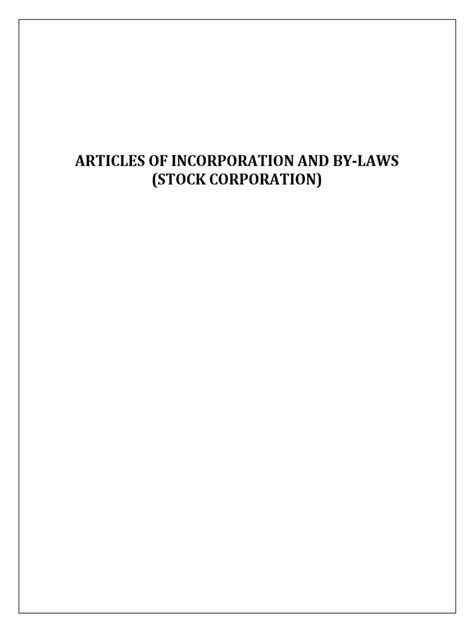 ARTICLES OF INCORPORATION AND BY-LAWS
(STOCK CORPORATION)